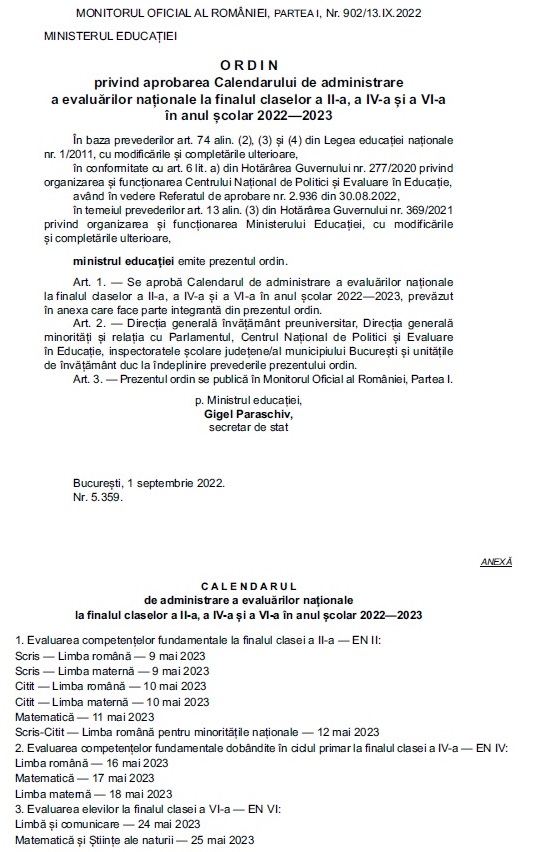 MONITORUL OFICIAL AL ROMÂNIEI, PARTEA I, Nr. 902/13.IX.2022

MINISTERUL EDUCAȚIEI

ORDIN
privind aprobarea Calendarului de administrare a evaluărilor naționale la finalul claselor a II-a, a IV-a și a VI-a în anul școlar 2022—2023

În baza prevederilor art. 74 alin. (2), (3) și (4) din Legea educației naționale nr. 1/2011, cu modificările și completările ulterioare,

în conformitate cu art. 6 lit. a) din Hotărârea Guvernului nr. 277/2020 privind organizarea și funcționarea Centrului Național de Politici și Evaluare în Educație,

având în vedere Referatul de aprobare nr. 2.936 din 30.08.2022,

în temeiul prevederilor art. 13 alin. (3) din Hotărârea Guvernului nr. 369/2021 privind organizarea și funcționarea Ministerului Educației, cu modificările și completările ulterioare,

ministrul educației emite prezentul ordin.

Art. 1. — Se aprobă Calendarul de administrare a evaluărilor naționale la finalul claselor a II-a, a IV-a și a VI-a în anul școlar 2022—2023, prevăzut în anexa care face parte integrantă din prezentul ordin.

Art. 2. — Direcția generală învățământ preuniversitar, Direcția generală minorități și relația cu Parlamentul, Centrul Național de Politici și Evaluare în Educație, inspectoratele școlare județene/al municipiului București și unitățile de învățământ duc la îndeplinire prevederile prezentului ordin.

Art. 3. — Prezentul ordin se publică în Monitorul Oficial al României, Partea I.

p. Ministrul educației,
Gigel Paraschiv,
secretar de stat

București, 1 septembrie 2022.
Nr. 5.359.

ANEXĂ

CALENDARUL
de administrare a evaluărilor naționale la finalul claselor a II-a, a IV-a și a VI-a în anul școlar 2022—2023

1. Evaluarea competențelor fundamentale la finalul clasei a II-a — EN II:
Scris — Limba română — 9 mai 2023
Scris — Limba maternă — 9 mai 2023
Citit — Limba română — 10 mai 2023
Citit — Limba maternă — 10 mai 2023
Matematică — 11 mai 2023
Scris-Citit — Limba română pentru minoritățile naționale — 12 mai 2023
2. Evaluarea competențelor fundamentale dobândite în ciclul primar la finalul clasei a IV-a — EN IV:
Limba română — 16 mai 2023
Matematică — 17 mai 2023
Limba maternă — 18 mai 2023
3. Evaluarea elevilor la finalul clasei a VI-a — EN VI:
Limbă și comunicare — 24 mai 2023
Matematică și Științe ale naturii — 25 mai 2023